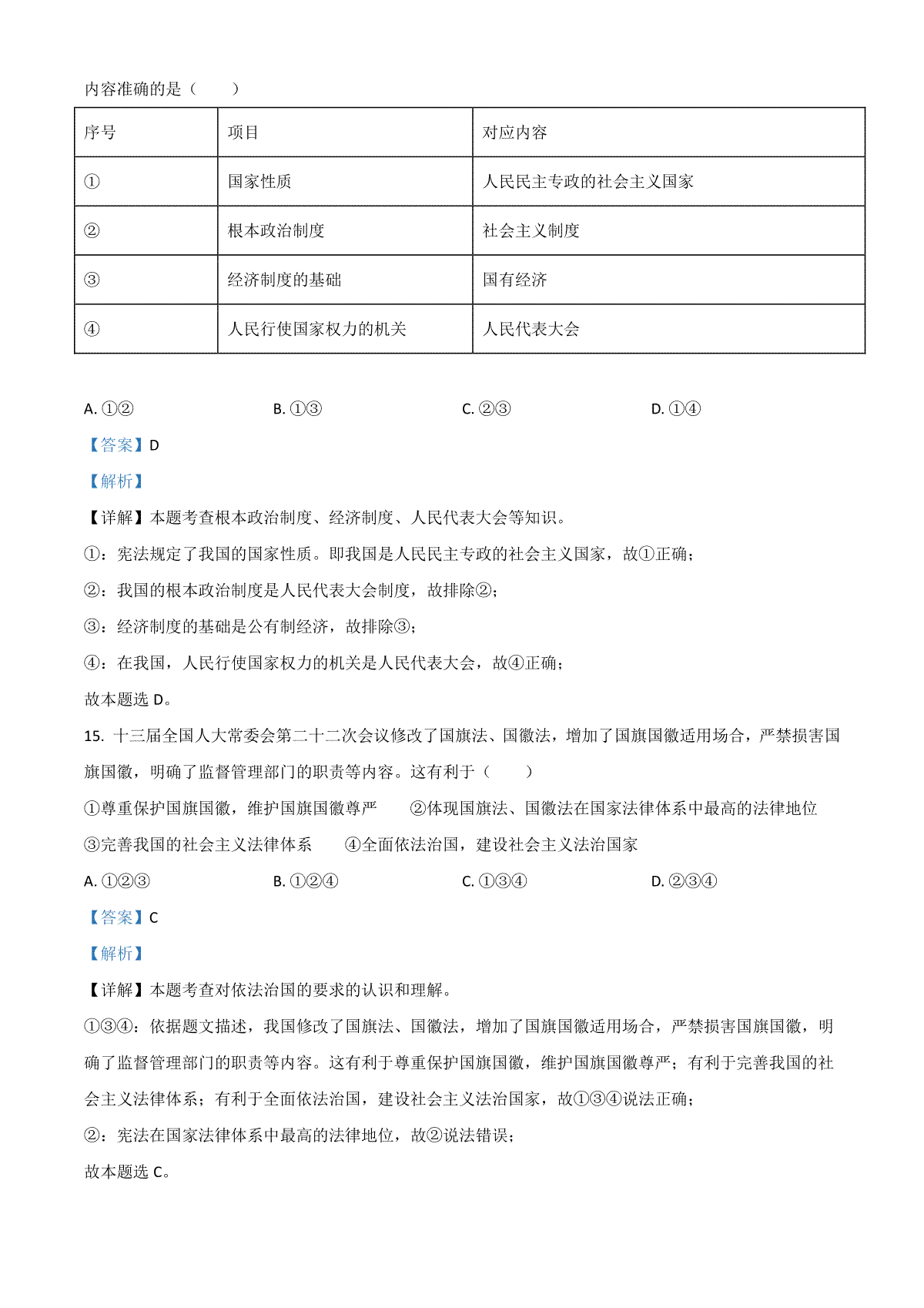 内容准确的是（　　）

| 序号 | 项目 | 对应内容 |
|---|---|---|
| ① | 国家性质 | 人民民主专政的社会主义国家 |
| ② | 根本政治制度 | 社会主义制度 |
| ③ | 经济制度的基础 | 国有经济 |
| ④ | 人民行使国家权力的机关 | 人民代表大会 |

A. ①②　　B. ①③　　C. ②③　　D. ①④

【答案】D

【解析】

【详解】本题考查根本政治制度、经济制度、人民代表大会等知识。

①：宪法规定了我国的国家性质。即我国是人民民主专政的社会主义国家，故①正确；

②：我国的根本政治制度是人民代表大会制度，故排除②；

③：经济制度的基础是公有制经济，故排除③；

④：在我国，人民行使国家权力的机关是人民代表大会，故④正确；

故本题选 D。

15. 十三届全国人大常委会第二十二次会议修改了国旗法、国徽法，增加了国旗国徽适用场合，严禁损害国旗国徽，明确了监督管理部门的职责等内容。这有利于（　　）

①尊重保护国旗国徽，维护国旗国徽尊严　②体现国旗法、国徽法在国家法律体系中最高的法律地位

③完善我国的社会主义法律体系　④全面依法治国，建设社会主义法治国家

A. ①②③　　B. ①②④　　C. ①③④　　D. ②③④

【答案】C

【解析】

【详解】本题考查对依法治国的要求的认识和理解。

①③④：依据题文描述，我国修改了国旗法、国徽法，增加了国旗国徽适用场合，严禁损害国旗国徽，明确了监督管理部门的职责等内容。这有利于尊重保护国旗国徽，维护国旗国徽尊严；有利于完善我国的社会主义法律体系；有利于全面依法治国，建设社会主义法治国家，故①③④说法正确；

②：宪法在国家法律体系中最高的法律地位，故②说法错误；

故本题选 C。